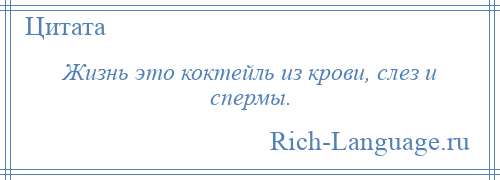 Цитата

Жизнь это коктейль из крови, слез и спермы.

Rich-Language.ru